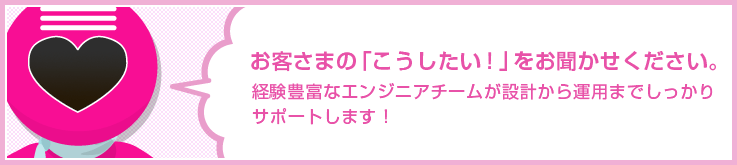 お客さまの「こうしたい！」をお聞かせください。

経験豊富なエンジニアチームが設計から運用までしっかりサポートします！